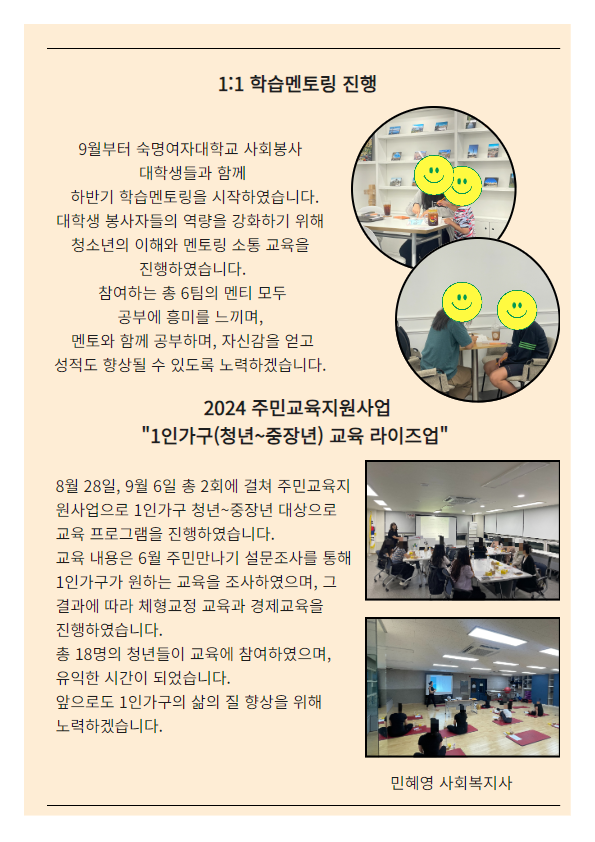 1:1 학습멘토링 진행

9월부터 숙명여자대학교 사회봉사 대학생들과 함께 하반기 학습멘토링을 시작하였습니다. 대학생 봉사자들의 역량을 강화하기 위해 청소년의 이해와 멘토링 소통 교육을 진행하였습니다. 참여하는 총 6팀의 멘티 모두 공부에 흥미를 느끼며, 멘토와 함께 공부하며, 자신감을 얻고 성적도 향상될 수 있도록 노력하겠습니다.

2024 주민교육지원사업
"1인가구(청년~중장년) 교육 라이즈업"

8월 28일, 9월 6일 총 2회에 걸쳐 주민교육지원사업으로 1인가구 청년~중장년 대상으로 교육 프로그램을 진행하였습니다.
교육 내용은 6월 주민만나기 설문조사를 통해 1인가구가 원하는 교육을 조사하였으며, 그 결과에 따라 체형교정 교육과 경제교육을 진행하였습니다.
총 18명의 청년들이 교육에 참여하였으며, 유익한 시간이 되었습니다.
앞으로도 1인가구의 삶의 질 향상을 위해 노력하겠습니다.

민혜영 사회복지사